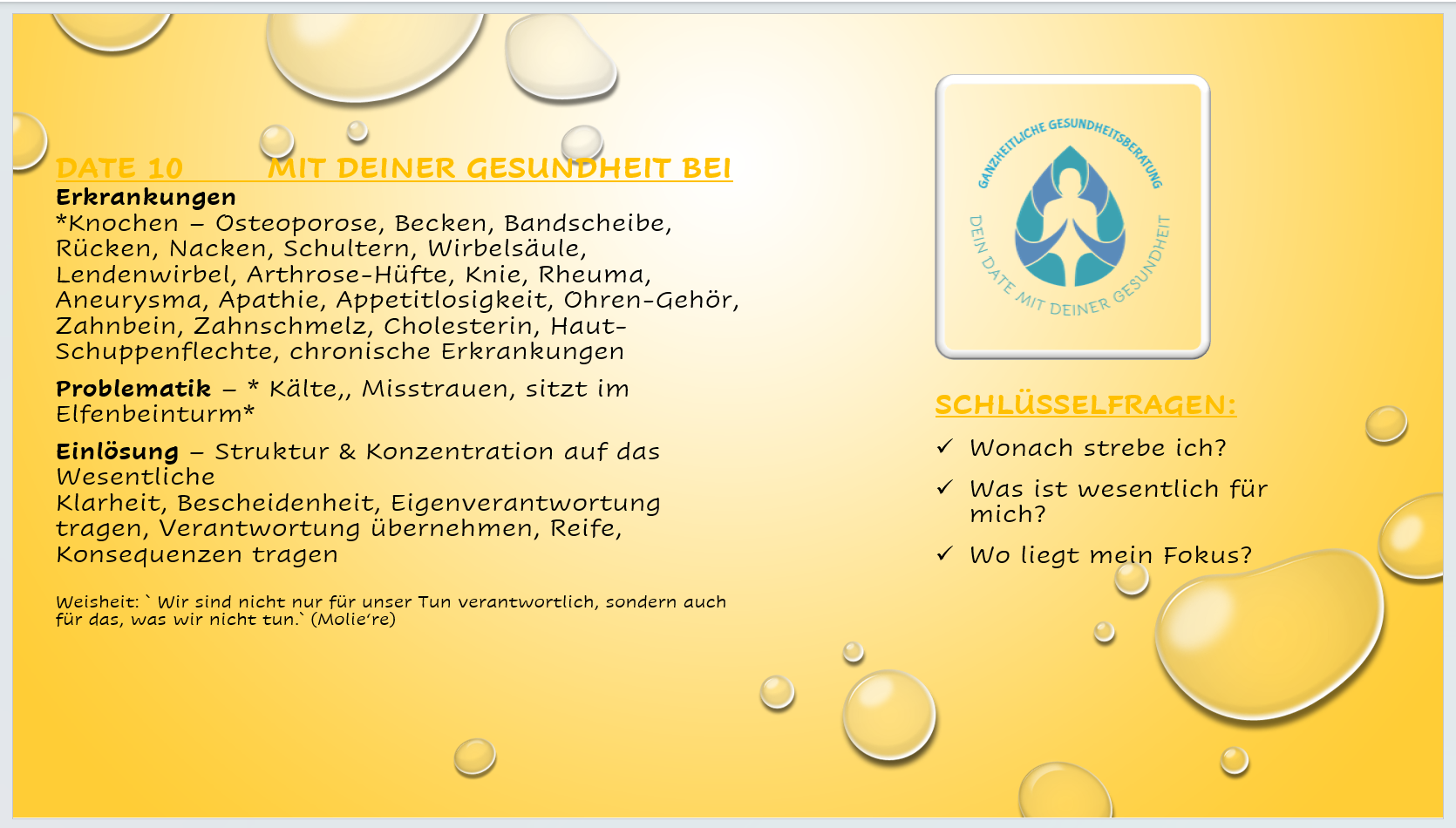 DATE 10 MIT DEINER GESUNDHEIT BEI

Erkrankungen
*Knochen – Osteoporose, Becken, Bandscheibe, Rücken, Nacken, Schultern, Wirbelsäule, Lendenwirbel, Arthrose-Hüfte, Knie, Rheuma, Aneurysma, Apathie, Appetitlosigkeit, Ohren-Gehör, Zahnbein, Zahnschmelz, Cholesterin, Haut-Schuppenflechte, chronische Erkrankungen

Problematik – * Kälte,, Misstrauen, sitzt im Elfenbeinturm*

Einlösung – Struktur & Konzentration auf das Wesentliche
Klarheit, Bescheidenheit, Eigenverantwortung tragen, Verantwortung übernehmen, Reife, Konsequenzen tragen

Weisheit: ` Wir sind nicht nur für unser Tun verantwortlich, sondern auch für das, was wir nicht tun.` (Molie're)

GANZHEITLICHE GESUNDHEITSBERATUNG
DEIN DATE MIT DEINER GESUNDHEIT

SCHLÜSSELFRAGEN:

✓ Wonach strebe ich?

✓ Was ist wesentlich für mich?

✓ Wo liegt mein Fokus?